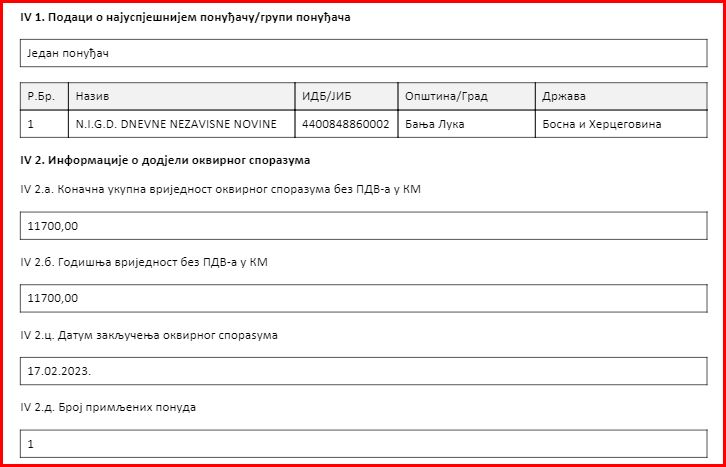 IV 1. Подаци о најуспјешнијем понуђачу/групи понуђача

Један понуђач

| Р.Бр. | Назив | ИДБ/ЈИБ | Општина/Град | Држава |
|---|---|---|---|---|
| 1 | N.I.G.D. DNEVNE NEZAVISNE NOVINE | 4400848860002 | Бања Лука | Босна и Херцеговина |

IV 2. Информације о додјели оквирног споразума

IV 2.а. Коначна укупна вриједност оквирног споразума без ПДВ-а у КМ

11700,00

IV 2.б. Годишња вриједност без ПДВ-а у КМ

11700,00

IV 2.ц. Датум закључења оквирног споразума

17.02.2023.

IV 2.д. Број примљених понуда

1